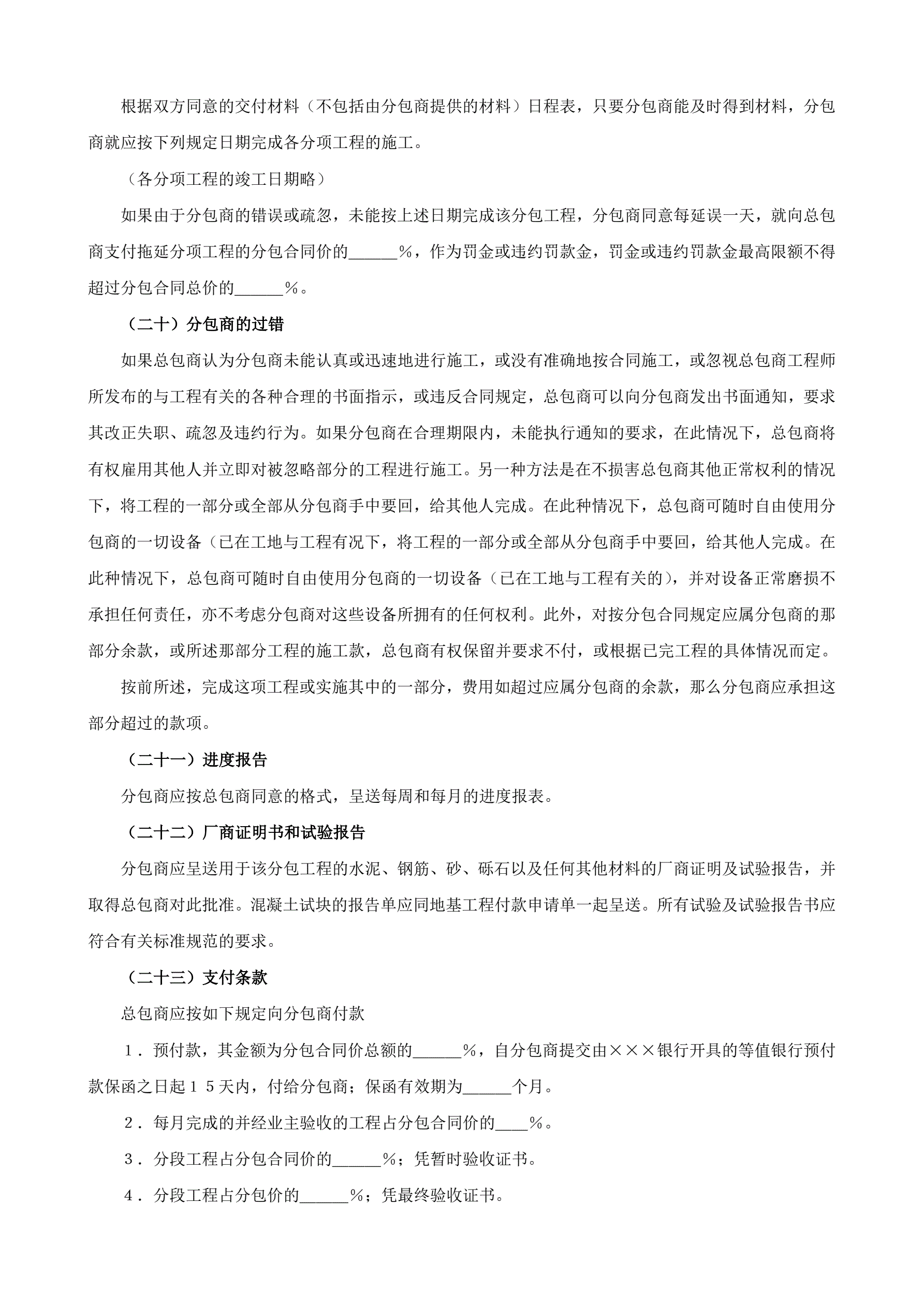 根据双方同意的交付材料（不包括由分包商提供的材料）日程表，只要分包商能及时得到材料，分包商就应按下列规定日期完成各分项工程的施工。

（各分项工程的竣工日期略）

如果由于分包商的错误或疏忽，未能按上述日期完成该分包工程，分包商同意每延误一天，就向总包商支付拖延分项工程的分包合同价的______％，作为罚金或违约罚款金，罚金或违约罚款金最高限额不得超过分包合同总价的______％。

（二十）分包商的过错

如果总包商认为分包商未能认真或迅速地进行施工，或没有准确地按合同施工，或忽视总包商工程师所发布的与工程有关的各种合理的书面指示，或违反合同规定，总包商可以向分包商发出书面通知，要求其改正失职、疏忽及违约行为。如果分包商在合理期限内，未能执行通知的要求，在此情况下，总包商将有权雇用其他人并立即对被忽略部分的工程进行施工。另一种方法是在不损害总包商其他正常权利的情况下，将工程的一部分或全部从分包商手中要回，给其他人完成。在此种情况下，总包商可随时自由使用分包商的一切设备（已在工地与工程有况下，将工程的一部分或全部从分包商手中要回，给其他人完成。在此种情况下，总包商可随时自由使用分包商的一切设备（已在工地与工程有关的），并对设备正常磨损不承担任何责任，亦不考虑分包商对这些设备所拥有的任何权利。此外，对按分包合同规定应属分包商的那部分余款，或所述那部分工程的施工款，总包商有权保留并要求不付，或根据已完工程的具体情况而定。

按前所述，完成这项工程或实施其中的一部分，费用如超过应属分包商的余款，那么分包商应承担这部分超过的款项。

（二十一）进度报告

分包商应按总包商同意的格式，呈送每周和每月的进度报表。

（二十二）厂商证明书和试验报告

分包商应呈送用于该分包工程的水泥、钢筋、砂、砾石以及任何其他材料的厂商证明及试验报告，并取得总包商对此批准。混凝土试块的报告单应同地基工程付款申请单一起呈送。所有试验及试验报告书应符合有关标准规范的要求。

（二十三）支付条款

总包商应按如下规定向分包商付款

１．预付款，其金额为分包合同价总额的______％，自分包商提交由×××银行开具的等值银行预付款保函之日起１５天内，付给分包商；保函有效期为______个月。

２．每月完成的并经业主验收的工程占分包合同价的____％。

３．分段工程占分包合同价的______％；凭暂时验收证书。

４．分段工程占分包价的______％；凭最终验收证书。